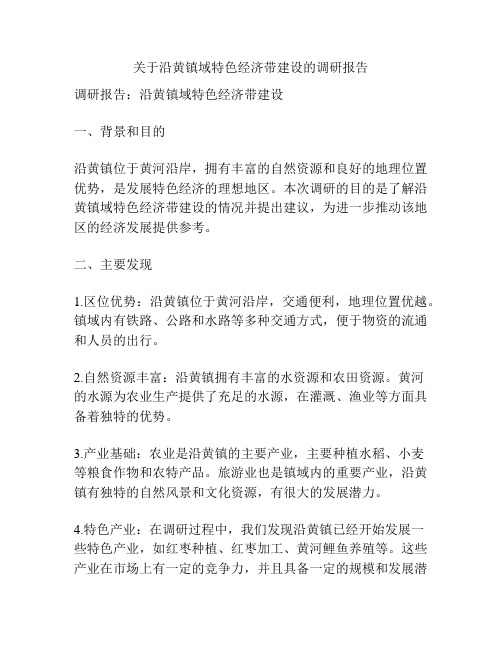 关于沿黄镇域特色经济带建设的调研报告

调研报告：沿黄镇域特色经济带建设

一、背景和目的

沿黄镇位于黄河沿岸，拥有丰富的自然资源和良好的地理位置优势，是发展特色经济的理想地区。本次调研的目的是了解沿黄镇域特色经济带建设的情况并提出建议，为进一步推动该地区的经济发展提供参考。

二、主要发现

1.区位优势：沿黄镇位于黄河沿岸，交通便利，地理位置优越。镇域内有铁路、公路和水路等多种交通方式，便于物资的流通和人员的出行。

2.自然资源丰富：沿黄镇拥有丰富的水资源和农田资源。黄河的水源为农业生产提供了充足的水源，在灌溉、渔业等方面具备着独特的优势。

3.产业基础：农业是沿黄镇的主要产业，主要种植水稻、小麦等粮食作物和农特产品。旅游业也是镇域内的重要产业，沿黄镇有独特的自然风景和文化资源，有很大的发展潜力。

4.特色产业：在调研过程中，我们发现沿黄镇已经开始发展一些特色产业，如红枣种植、红枣加工、黄河鲤鱼养殖等。这些产业在市场上有一定的竞争力，并且具备一定的规模和发展潜